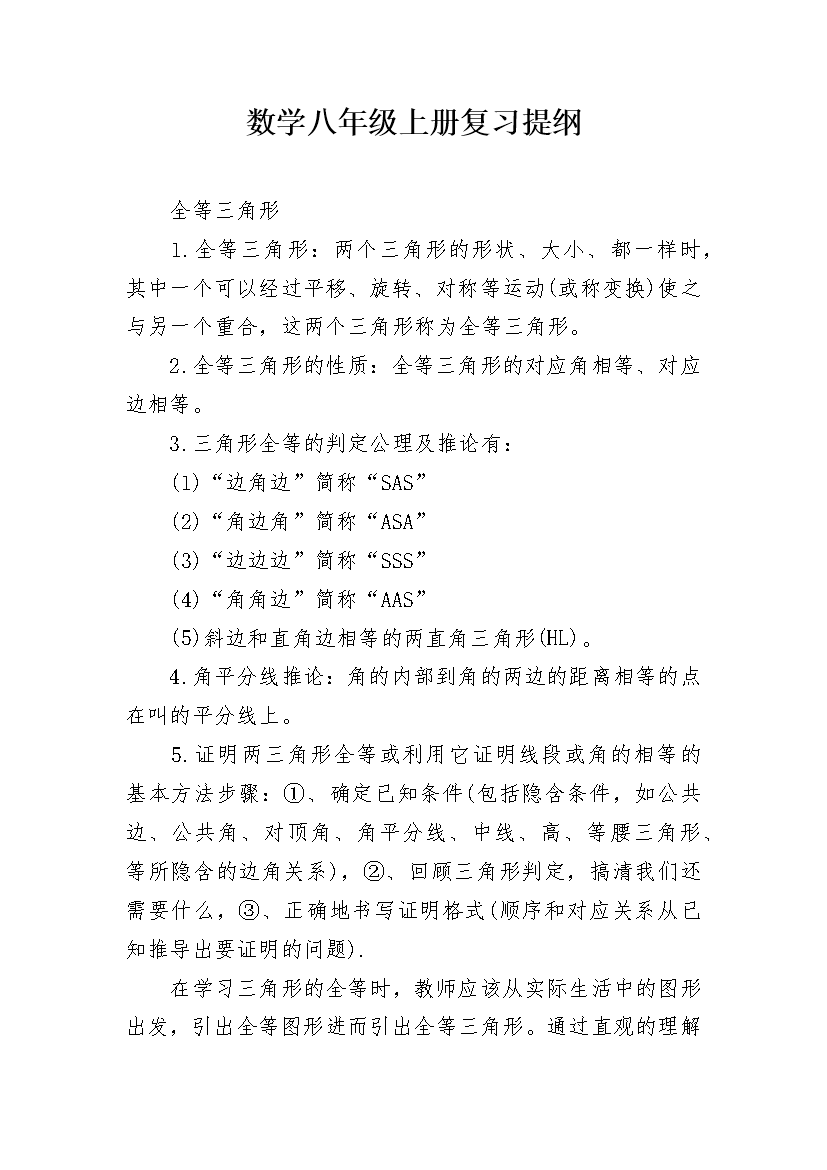 数学八年级上册复习提纲

全等三角形

1.全等三角形：两个三角形的形状、大小、都一样时，其中一个可以经过平移、旋转、对称等运动(或称变换)使之与另一个重合，这两个三角形称为全等三角形。

2.全等三角形的性质：全等三角形的对应角相等、对应边相等。

3.三角形全等的判定公理及推论有：

(1)“边角边”简称“SAS”

(2)“角边角”简称“ASA”

(3)“边边边”简称“SSS”

(4)“角角边”简称“AAS”

(5)斜边和直角边相等的两直角三角形(HL)。

4.角平分线推论：角的内部到角的两边的距离相等的点在叫的平分线上。

5.证明两三角形全等或利用它证明线段或角的相等的基本方法步骤：①、确定已知条件(包括隐含条件，如公共边、公共角、对顶角、角平分线、中线、高、等腰三角形、等所隐含的边角关系)，②、回顾三角形判定，搞清我们还需要什么，③、正确地书写证明格式(顺序和对应关系从已知推导出要证明的问题).

在学习三角形的全等时，教师应该从实际生活中的图形出发，引出全等图形进而引出全等三角形。通过直观的理解